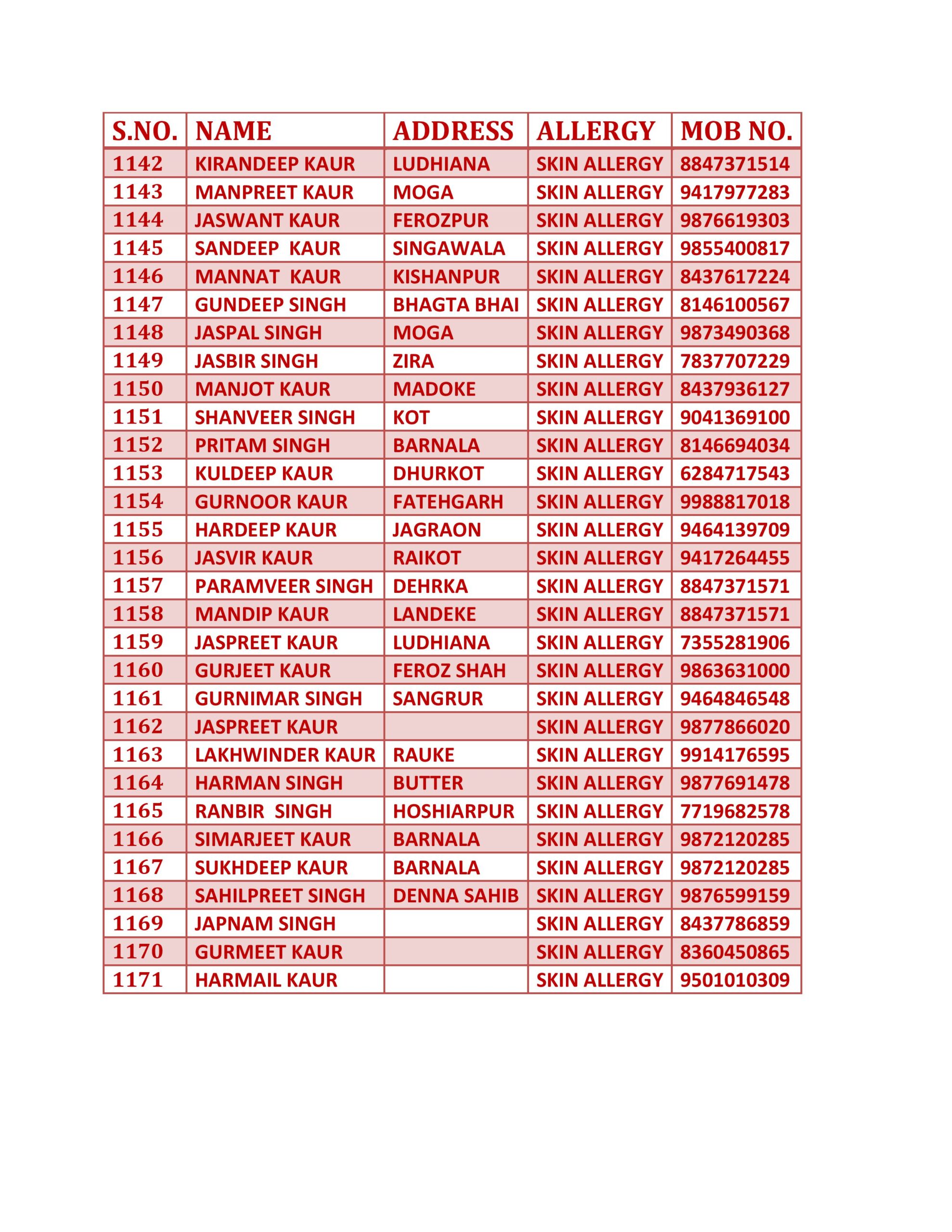 | S.NO. | NAME | ADDRESS | ALLERGY | MOB NO. |
|---|---|---|---|---|
| 1142 | KIRANDEEP KAUR | LUDHIANA | SKIN ALLERGY | 8847371514 |
| 1143 | MANPREET KAUR | MOGA | SKIN ALLERGY | 9417977283 |
| 1144 | JASWANT KAUR | FEROZPUR | SKIN ALLERGY | 9876619303 |
| 1145 | SANDEEP KAUR | SINGAWALA | SKIN ALLERGY | 9855400817 |
| 1146 | MANNAT KAUR | KISHANPUR | SKIN ALLERGY | 8437617224 |
| 1147 | GUNDEEP SINGH | BHAGTA BHAI | SKIN ALLERGY | 8146100567 |
| 1148 | JASPAL SINGH | MOGA | SKIN ALLERGY | 9873490368 |
| 1149 | JASBIR SINGH | ZIRA | SKIN ALLERGY | 7837707229 |
| 1150 | MANJOT KAUR | MADOKE | SKIN ALLERGY | 8437936127 |
| 1151 | SHANVEER SINGH | KOT | SKIN ALLERGY | 9041369100 |
| 1152 | PRITAM SINGH | BARNALA | SKIN ALLERGY | 8146694034 |
| 1153 | KULDEEP KAUR | DHURKOT | SKIN ALLERGY | 6284717543 |
| 1154 | GURNOOR KAUR | FATEHGARH | SKIN ALLERGY | 9988817018 |
| 1155 | HARDEEP KAUR | JAGRAON | SKIN ALLERGY | 9464139709 |
| 1156 | JASVIR KAUR | RAIKOT | SKIN ALLERGY | 9417264455 |
| 1157 | PARAMVEER SINGH | DEHRKA | SKIN ALLERGY | 8847371571 |
| 1158 | MANDIP KAUR | LANDEKE | SKIN ALLERGY | 8847371571 |
| 1159 | JASPREET KAUR | LUDHIANA | SKIN ALLERGY | 7355281906 |
| 1160 | GURJEET KAUR | FEROZ SHAH | SKIN ALLERGY | 9863631000 |
| 1161 | GURNIMAR SINGH | SANGRUR | SKIN ALLERGY | 9464846548 |
| 1162 | JASPREET KAUR |  | SKIN ALLERGY | 9877866020 |
| 1163 | LAKHWINDER KAUR | RAUKE | SKIN ALLERGY | 9914176595 |
| 1164 | HARMAN SINGH | BUTTER | SKIN ALLERGY | 9877691478 |
| 1165 | RANBIR SINGH | HOSHIARPUR | SKIN ALLERGY | 7719682578 |
| 1166 | SIMARJEET KAUR | BARNALA | SKIN ALLERGY | 9872120285 |
| 1167 | SUKHDEEP KAUR | BARNALA | SKIN ALLERGY | 9872120285 |
| 1168 | SAHILPREET SINGH | DENNA SAHIB | SKIN ALLERGY | 9876599159 |
| 1169 | JAPNAM SINGH |  | SKIN ALLERGY | 8437786859 |
| 1170 | GURMEET KAUR |  | SKIN ALLERGY | 8360450865 |
| 1171 | HARMAIL KAUR |  | SKIN ALLERGY | 9501010309 |